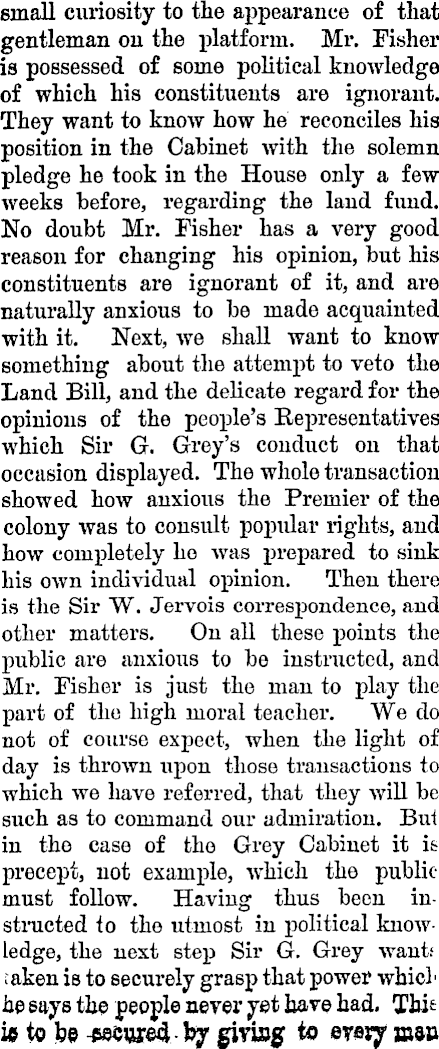 small curiosity to the appearance of that gentleman on the platform. Mr. Fisher is possessed of some political knowledge of which his constituents are ignorant. They want to know how he reconciles his position in the Cabinet with the solemn pledge he took in the House only a few weeks before, regarding the land fund. No doubt Mr. Fisher has a very good reason for changing his opinion, but his constituents are ignorant of it, and are naturally anxious to be made acquainted with it. Next, we shall want to know something about the attempt to veto the Land Bill, and the delicate regard for the opinions of the people's Representatives which Sir G. Grey's conduct on that occasion displayed. The whole transaction showed how anxious the Premier of the colony was to consult popular rights, and how completely he was prepared to sink his own individual opinion. Then there is the Sir W. Jervois correspondence, and other matters. On all these points the public are anxious to be instructed, and Mr. Fisher is just the man to play the part of the high moral teacher. We do not of course expect, when the light of day is thrown upon those transactions to which we have referred, that they will be such as to command our admiration. But in the case of the Grey Cabinet it is precept, not example, which the public must follow. Having thus been instructed to the utmost in political knowledge, the next step Sir G. Grey wants taken is to securely grasp that power which he says the people never yet have had. This is to be secured by giving to every man